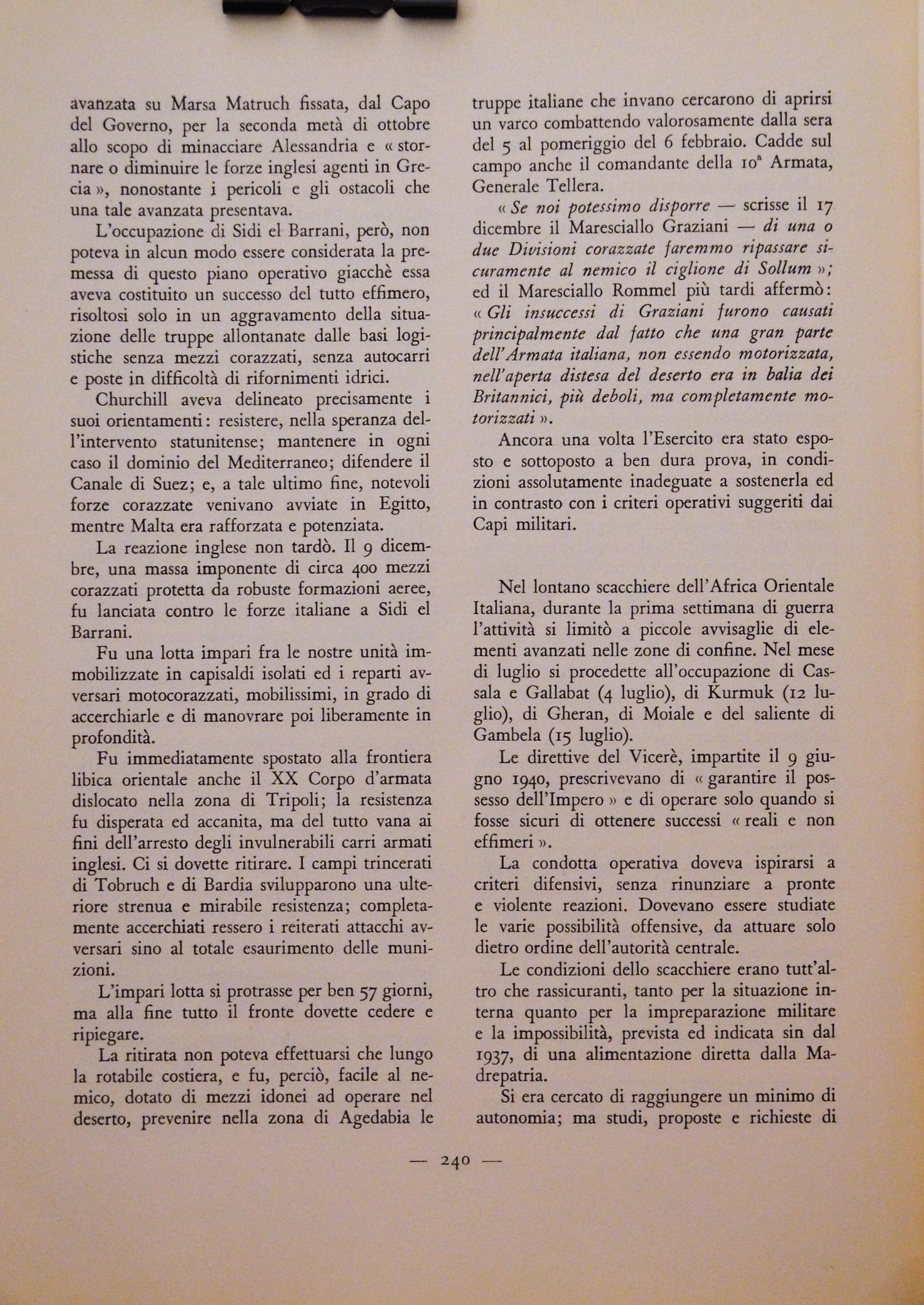 avanzata su Marsa Matruch fissata, dal Capo del Governo, per la seconda metà di ottobre allo scopo di minacciare Alessandria e « stornare o diminuire le forze inglesi agenti in Grecia », nonostante i pericoli e gli ostacoli che una tale avanzata presentava.

L'occupazione di Sidi el Barrani, però, non poteva in alcun modo essere considerata la premessa di questo piano operativo giacchè essa aveva costituito un successo del tutto effimero, risoltosi solo in un aggravamento della situazione delle truppe allontanate dalle basi logistiche senza mezzi corazzati, senza autocarri e poste in difficoltà di rifornimenti idrici.

Churchill aveva delineato precisamente i suoi orientamenti: resistere, nella speranza dell'intervento statunitense; mantenere in ogni caso il dominio del Mediterraneo; difendere il Canale di Suez; e, a tale ultimo fine, notevoli forze corazzate venivano avviate in Egitto, mentre Malta era rafforzata e potenziata.

La reazione inglese non tardò. Il 9 dicembre, una massa imponente di circa 400 mezzi corazzati protetta da robuste formazioni aeree, fu lanciata contro le forze italiane a Sidi el Barrani.

Fu una lotta impari fra le nostre unità immobilizzate in capisaldi isolati ed i reparti avversari motocorazzati, mobilissimi, in grado di accerchiarle e di manovrare poi liberamente in profondità.

Fu immediatamente spostato alla frontiera libica orientale anche il XX Corpo d'armata dislocato nella zona di Tripoli; la resistenza fu disperata ed accanita, ma del tutto vana ai fini dell'arresto degli invulnerabili carri armati inglesi. Ci si dovette ritirare. I campi trincerati di Tobruch e di Bardia svilupparono una ulteriore strenua e mirabile resistenza; completamente accerchiati ressero i reiterati attacchi avversari sino al totale esaurimento delle munizioni.

L'impari lotta si protrasse per ben 57 giorni, ma alla fine tutto il fronte dovette cedere e ripiegare.

La ritirata non poteva effettuarsi che lungo la rotabile costiera, e fu, perciò, facile al nemico, dotato di mezzi idonei ad operare nel deserto, prevenire nella zona di Agedabia le truppe italiane che invano cercarono di aprirsi un varco combattendo valorosamente dalla sera del 5 al pomeriggio del 6 febbraio. Cadde sul campo anche il comandante della 10ª Armata, Generale Tellera.

« Se noi potessimo disporre — scrisse il 17 dicembre il Maresciallo Graziani — di una o due Divisioni corazzate faremmo ripassare sicuramente al nemico il ciglione di Sollum »; ed il Maresciallo Rommel più tardi affermò: « Gli insuccessi di Graziani furono causati principalmente dal fatto che una gran parte dell'Armata italiana, non essendo motorizzata, nell'aperta distesa del deserto era in balia dei Britannici, più deboli, ma completamente motorizzati ».

Ancora una volta l'Esercito era stato esposto e sottoposto a ben dura prova, in condizioni assolutamente inadeguate a sostenerla ed in contrasto con i criteri operativi suggeriti dai Capi militari.

Nel lontano scacchiere dell'Africa Orientale Italiana, durante la prima settimana di guerra l'attività si limitò a piccole avvisaglie di elementi avanzati nelle zone di confine. Nel mese di luglio si procedette all'occupazione di Cassala e Gallabat (4 luglio), di Kurmuk (12 luglio), di Gheran, di Moiale e del saliente di Gambela (15 luglio).

Le direttive del Vicerè, impartite il 9 giugno 1940, prescrivevano di « garantire il possesso dell'Impero » e di operare solo quando si fosse sicuri di ottenere successi « reali e non effimeri ».

La condotta operativa doveva ispirarsi a criteri difensivi, senza rinunziare a pronte e violente reazioni. Dovevano essere studiate le varie possibilità offensive, da attuare solo dietro ordine dell'autorità centrale.

Le condizioni dello scacchiere erano tutt'altro che rassicuranti, tanto per la situazione interna quanto per la impreparazione militare e la impossibilità, prevista ed indicata sin dal 1937, di una alimentazione diretta dalla Madrepatria.

Si era cercato di raggiungere un minimo di autonomia; ma studi, proposte e richieste di

— 240 —